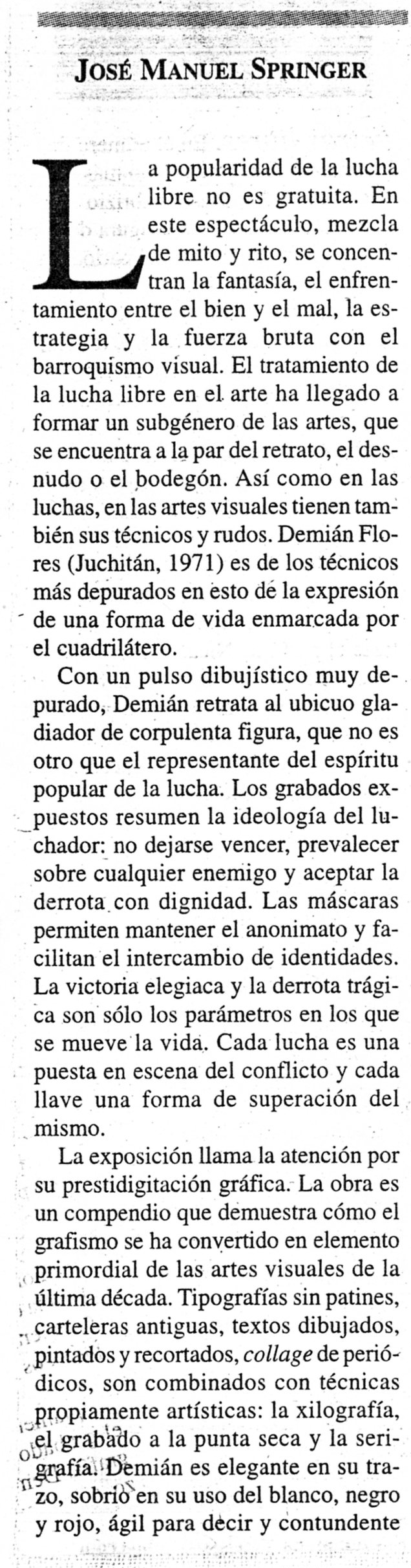 JOSÉ MANUEL SPRINGER

La popularidad de la lucha libre no es gratuita. En este espectáculo, mezcla de mito y rito, se concentran la fantasía, el enfrentamiento entre el bien y el mal, la estrategia y la fuerza bruta con el barroquismo visual. El tratamiento de la lucha libre en el arte ha llegado a formar un subgénero de las artes, que se encuentra a la par del retrato, el desnudo o el bodegón. Así como en las luchas, en las artes visuales tienen también sus técnicos y rudos. Demián Flores (Juchitán, 1971) es de los técnicos más depurados en esto de la expresión de una forma de vida enmarcada por el cuadrilátero.

Con un pulso dibujístico muy depurado, Demián retrata al ubicuo gladiador de corpulenta figura, que no es otro que el representante del espíritu popular de la lucha. Los grabados expuestos resumen la ideología del luchador: no dejarse vencer, prevalecer sobre cualquier enemigo y aceptar la derrota con dignidad. Las máscaras permiten mantener el anonimato y facilitan el intercambio de identidades. La victoria elegiaca y la derrota trágica son sólo los parámetros en los que se mueve la vida. Cada lucha es una puesta en escena del conflicto y cada llave una forma de superación del mismo.

La exposición llama la atención por su prestidigitación gráfica. La obra es un compendio que demuestra cómo el grafismo se ha convertido en elemento primordial de las artes visuales de la última década. Tipografías sin patines, carteleras antiguas, textos dibujados, pintados y recortados, collage de periódicos, son combinados con técnicas propiamente artísticas: la xilografía, el grabado a la punta seca y la serigrafía. Demián es elegante en su trazo, sobrio en su uso del blanco, negro y rojo, ágil para decir y contundente